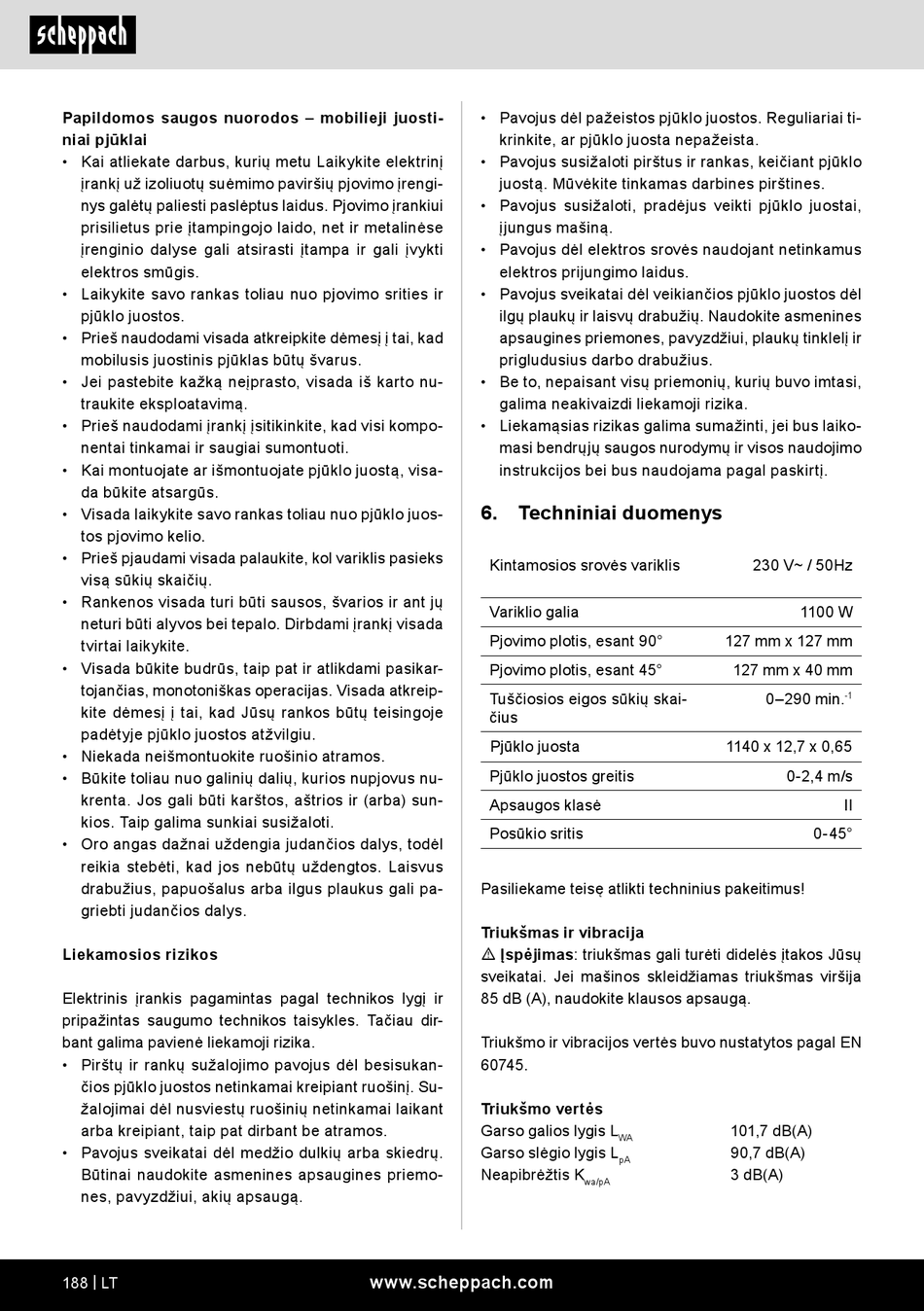 scheppach

Papildomos saugos nuorodos – mobilieji juostiniai pjūklai
• Kai atliekate darbus, kurių metu Laikykite elektrinį įrankį už izoliuotų suėmimo paviršių pjovimo įrenginys galėtų paliesti paslėptus laidus. Pjovimo įrankiui prisilietus prie įtampingojo laido, net ir metalinėse įrenginio dalyse gali atsirasti įtampa ir gali įvykti elektros smūgis.
• Laikykite savo rankas toliau nuo pjovimo srities ir pjūklo juostos.
• Prieš naudodami visada atkreipkite dėmesį į tai, kad mobilusis juostinis pjūklas būtų švarus.
• Jei pastebite kažką neįprasto, visada iš karto nutraukite eksploatavimą.
• Prieš naudodami įrankį įsitikinkite, kad visi komponentai tinkamai ir saugiai sumontuoti.
• Kai montuojate ar išmontuojate pjūklo juostą, visada būkite atsargūs.
• Visada laikykite savo rankas toliau nuo pjūklo juostos pjovimo kelio.
• Prieš pjaudami visada palaukite, kol variklis pasieks visą sūkių skaičių.
• Rankenos visada turi būti sausos, švarios ir ant jų neturi būti alyvos bei tepalo. Dirbdami įrankį visada tvirtai laikykite.
• Visada būkite budrūs, taip pat ir atlikdami pasikartojančias, monotoniškas operacijas. Visada atkreipkite dėmesį į tai, kad Jūsų rankos būtų teisingoje padėtyje pjūklo juostos atžvilgiu.
• Niekada neišmontuokite ruošinio atramos.
• Būkite toliau nuo galinių dalių, kurios nupjovus nukrenta. Jos gali būti karštos, aštrios ir (arba) sunkios. Taip galima sunkiai susižaloti.
• Oro angas dažnai uždengia judančios dalys, todėl reikia stebėti, kad jos nebūtų uždengtos. Laisvus drabužius, papuošalus arba ilgus plaukus gali pagriebti judančios dalys.

Liekamosios rizikos

Elektrinis įrankis pagamintas pagal technikos lygį ir pripažintas saugumo technikos taisykles. Tačiau dirbant galima pavienė liekamoji rizika.
• Pirštų ir rankų sužalojimo pavojus dėl besisukančios pjūklo juostos netinkamai kreipiant ruošinį. Sužalojimai dėl nusviestų ruošinių netinkamai laikant arba kreipiant, taip pat dirbant be atramos.
• Pavojus sveikatai dėl medžio dulkių arba skiedrų. Būtinai naudokite asmenines apsaugines priemones, pavyzdžiui, akių apsaugą.

• Pavojus dėl pažeistos pjūklo juostos. Reguliariai tikrinkite, ar pjūklo juosta nepažeista.
• Pavojus susižaloti pirštus ir rankas, keičiant pjūklo juostą. Mūvėkite tinkamas darbines pirštines.
• Pavojus susižaloti, pradėjus veikti pjūklo juostai, įjungus mašiną.
• Pavojus dėl elektros srovės naudojant netinkamus elektros prijungimo laidus.
• Pavojus sveikatai dėl veikiančios pjūklo juostos dėl ilgų plaukų ir laisvų drabužių. Naudokite asmenines apsaugines priemones, pavyzdžiui, plaukų tinklelį ir prigludusius darbo drabužius.
• Be to, nepaisant visų priemonių, kurių buvo imtasi, galima neakivaizdi liekamoji rizika.
• Liekamąsias rizikas galima sumažinti, jei bus laikomasi bendrųjų saugos nurodymų ir visos naudojimo instrukcijos bei bus naudojama pagal paskirtį.

6. Techniniai duomenys

| Kintamosios srovės variklis | 230 V~ / 50Hz |
|---|---|
| Variklio galia | 1100 W |
| Pjovimo plotis, esant 90° | 127 mm x 127 mm |
| Pjovimo plotis, esant 45° | 127 mm x 40 mm |
| Tuščiosios eigos sūkių skaičius | 0–290 min.$^{-1}$ |
| Pjūklo juosta | 1140 x 12,7 x 0,65 |
| Pjūklo juostos greitis | 0-2,4 m/s |
| Apsaugos klasė | II |
| Posūkio sritis | 0-45° |

Pasiliekame teisę atlikti techninius pakeitimus!

Triukšmas ir vibracija
⚠ Įspėjimas: triukšmas gali turėti didelės įtakos Jūsų sveikatai. Jei mašinos skleidžiamas triukšmas viršija 85 dB (A), naudokite klausos apsaugą.

Triukšmo ir vibracijos vertės buvo nustatytos pagal EN 60745.

Triukšmo vertės
| Garso galios lygis $L_{WA}$ | 101,7 dB(A) |
|---|---|
| Garso slėgio lygis $L_{pA}$ | 90,7 dB(A) |
| Neapibrėžtis $K_{wa/pA}$ | 3 dB(A) |

188 | LT www.scheppach.com